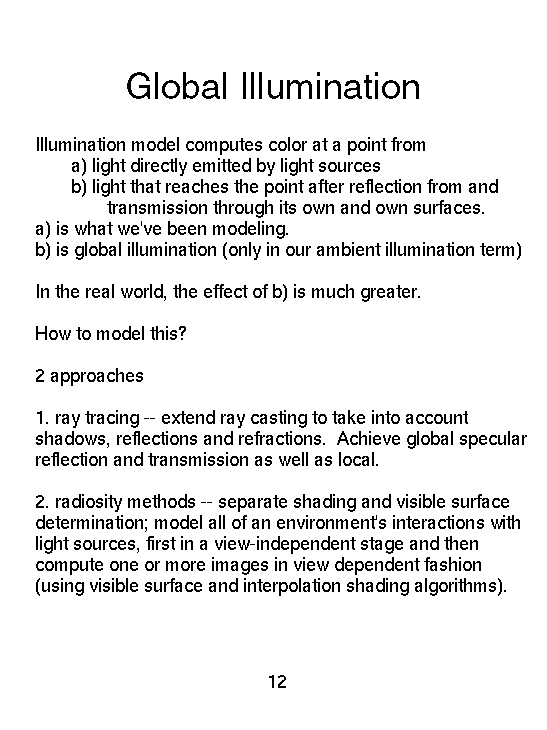 Global Illumination

Illumination model computes color at a point from
a) light directly emitted by light sources
b) light that reaches the point after reflection from and transmission through its own and own surfaces.
a) is what we've been modeling.
b) is global illumination (only in our ambient illumination term)

In the real world, the effect of b) is much greater.

How to model this?

2 approaches

1. ray tracing -- extend ray casting to take into account shadows, reflections and refractions. Achieve global specular reflection and transmission as well as local.

2. radiosity methods -- separate shading and visible surface determination; model all of an environment's interactions with light sources, first in a view-independent stage and then compute one or more images in view dependent fashion (using visible surface and interpolation shading algorithms).

12